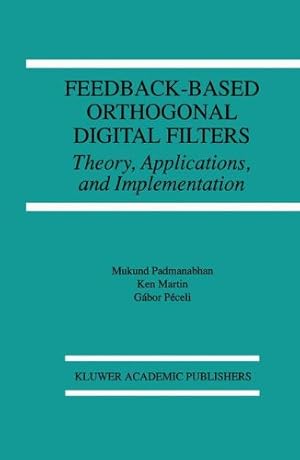 FEEDBACK-BASED ORTHOGONAL DIGITAL FILTERS

Theory, Applications, and Implementation

Mukund Padmanabhan
Ken Martin
Gábor Péceli

KLUWER ACADEMIC PUBLISHERS